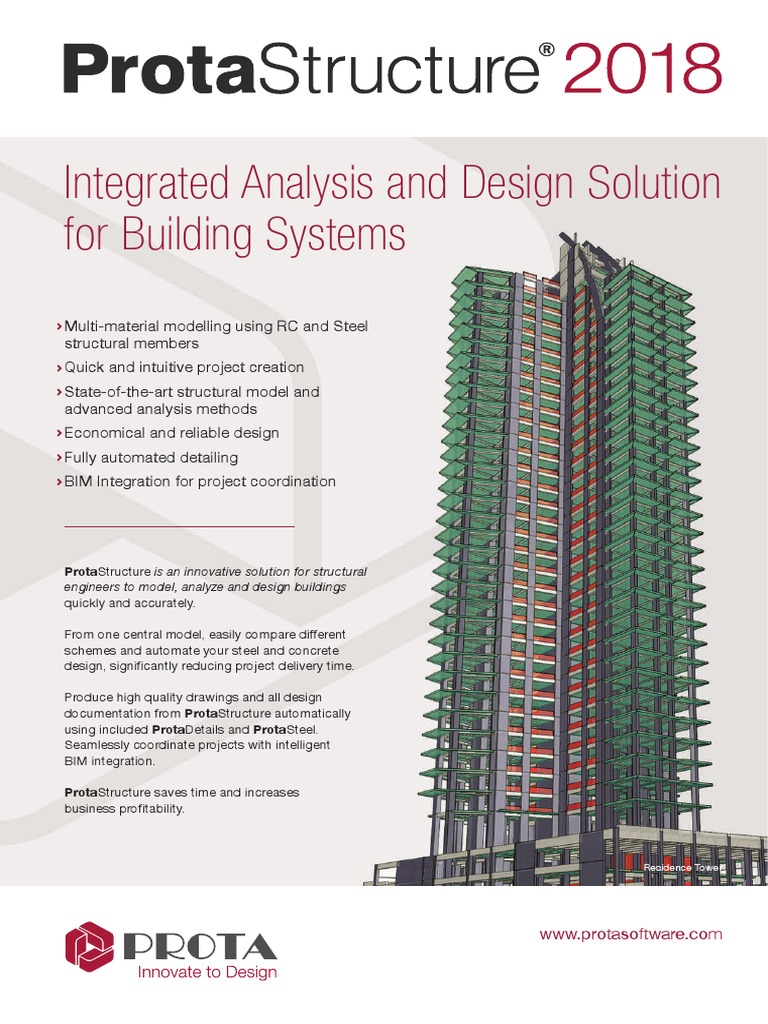 ProtaStructure® 2018

Integrated Analysis and Design Solution for Building Systems

› Multi-material modelling using RC and Steel structural members
› Quick and intuitive project creation
› State-of-the-art structural model and advanced analysis methods
› Economical and reliable design
› Fully automated detailing
› BIM Integration for project coordination

ProtaStructure is an innovative solution for structural engineers to model, analyze and design buildings quickly and accurately.

From one central model, easily compare different schemes and automate your steel and concrete design, significantly reducing project delivery time.

Produce high quality drawings and all design documentation from ProtaStructure automatically using included ProtaDetails and ProtaSteel. Seamlessly coordinate projects with intelligent BIM integration.

ProtaStructure saves time and increases business profitability.

Residence Tower

PROTA
Innovate to Design

www.protasoftware.com